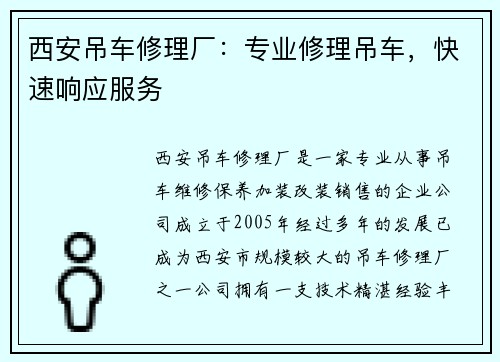 西安吊车修理厂：专业修理吊车，快速响应服务

西安吊车修理厂是一家专业从事吊车维修保养加装改装销售的企业公司成立于2005年经过多年的发展已成为西安市规模较大的吊车修理厂之一公司拥有一支技术精湛经验丰